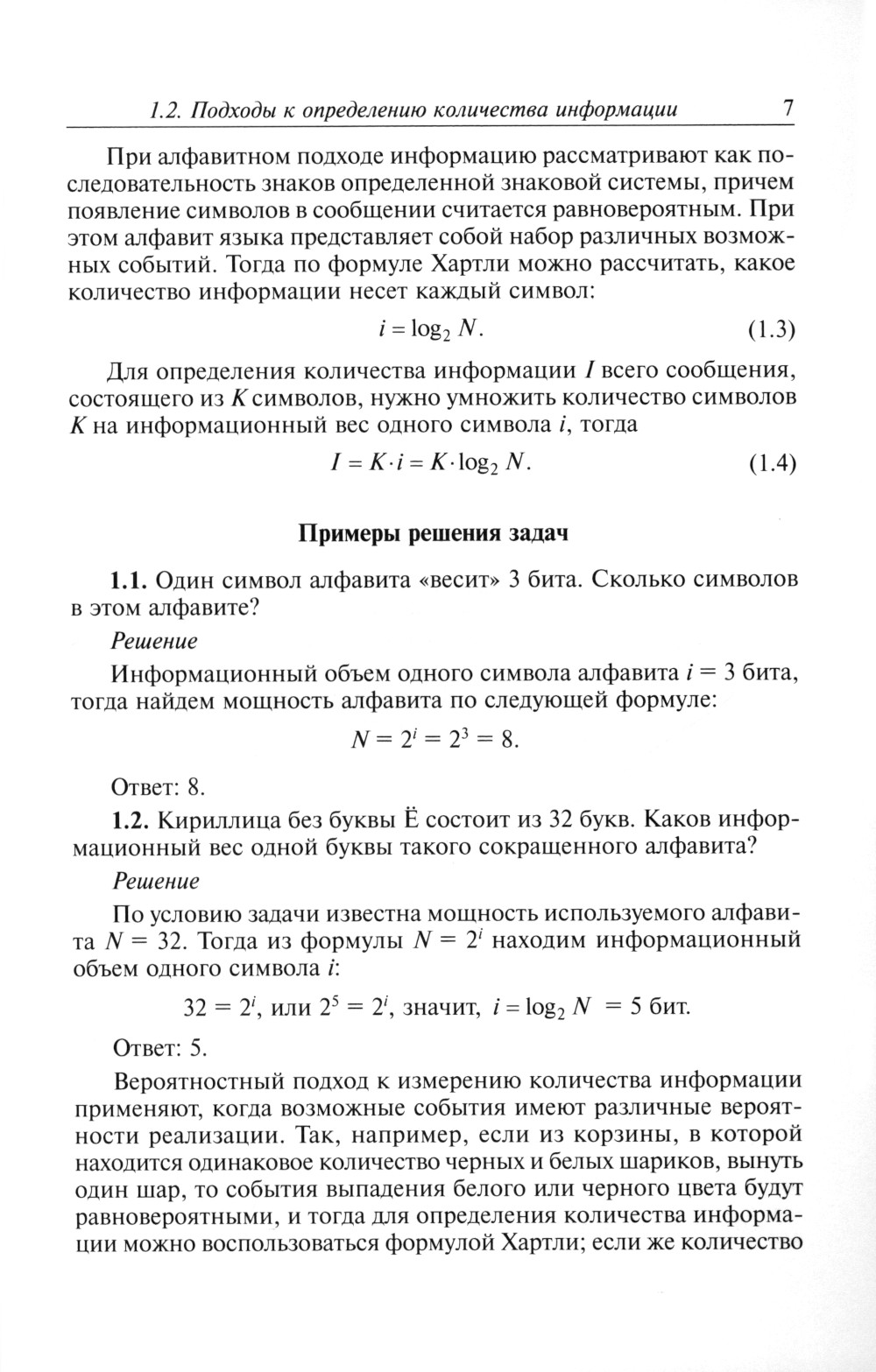 1.2. Подходы к определению количества информации 7

При алфавитном подходе информацию рассматривают как последовательность знаков определенной знаковой системы, причем появление символов в сообщении считается равновероятным. При этом алфавит языка представляет собой набор различных возможных событий. Тогда по формуле Хартли можно рассчитать, какое количество информации несет каждый символ:

$i = \log_2 N.$ (1.3)

Для определения количества информации $I$ всего сообщения, состоящего из $K$ символов, нужно умножить количество символов $K$ на информационный вес одного символа $i$, тогда

$I = K \cdot i = K \cdot \log_2 N.$ (1.4)

Примеры решения задач

1.1. Один символ алфавита «весит» 3 бита. Сколько символов в этом алфавите?

Решение

Информационный объем одного символа алфавита $i = 3$ бита, тогда найдем мощность алфавита по следующей формуле:

$N = 2^i = 2^3 = 8.$

Ответ: 8.

1.2. Кириллица без буквы Ё состоит из 32 букв. Каков информационный вес одной буквы такого сокращенного алфавита?

Решение

По условию задачи известна мощность используемого алфавита $N = 32$. Тогда из формулы $N = 2^i$ находим информационный объем одного символа $i$:

$32 = 2^i$, или $2^5 = 2^i$, значит, $i = \log_2 N = 5$ бит.

Ответ: 5.

Вероятностный подход к измерению количества информации применяют, когда возможные события имеют различные вероятности реализации. Так, например, если из корзины, в которой находится одинаковое количество черных и белых шариков, вынуть один шар, то события выпадения белого или черного цвета будут равновероятными, и тогда для определения количества информации можно воспользоваться формулой Хартли; если же количество